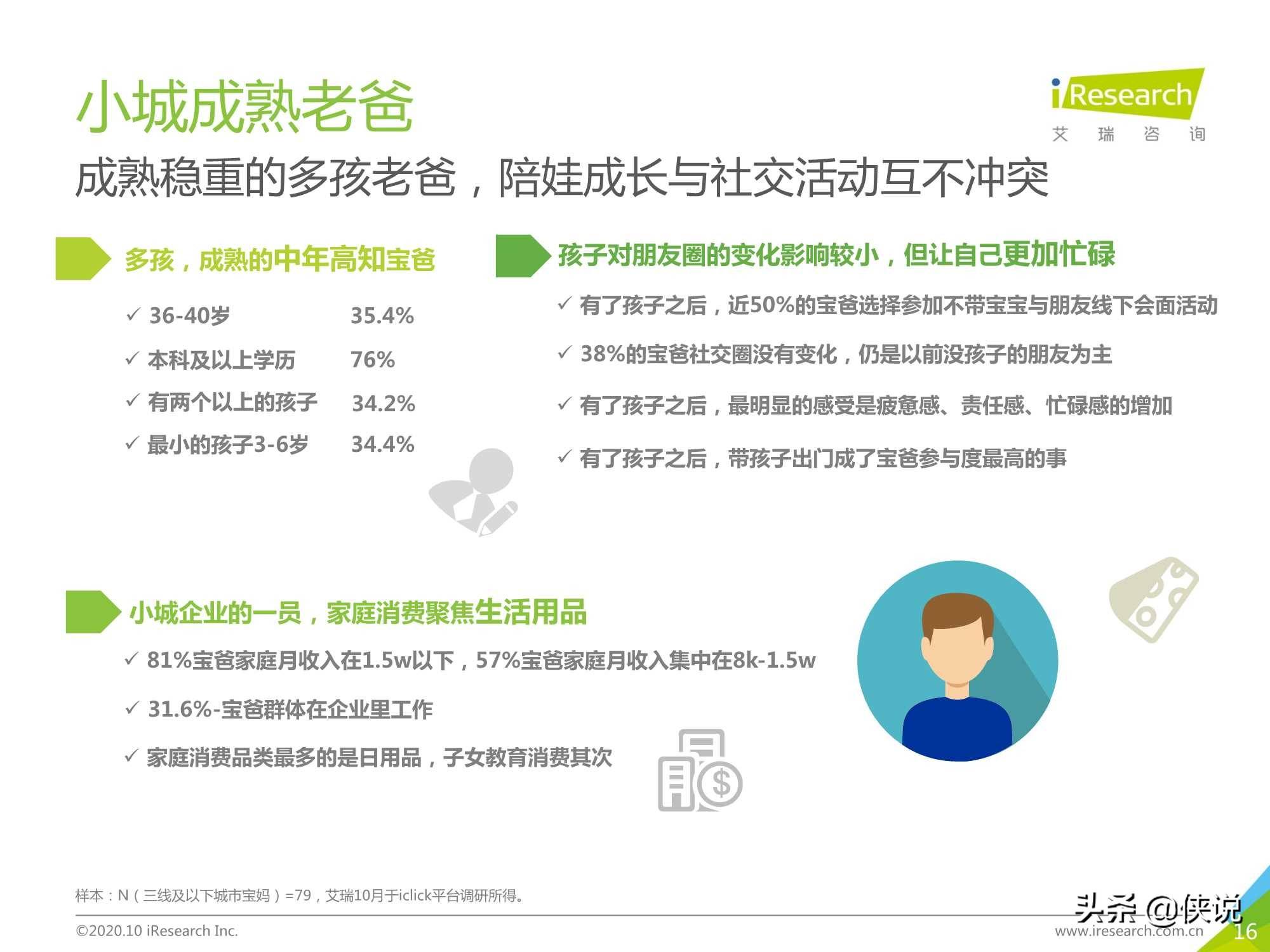 小城成熟老爸

iResearch
艾 瑞 咨 询

成熟稳重的多孩老爸，陪娃成长与社交活动互不冲突

多孩，成熟的中年高知宝爸

✓ 36-40岁 35.4%

✓ 本科及以上学历 76%

✓ 有两个以上的孩子 34.2%

✓ 最小的孩子3-6岁 34.4%

孩子对朋友圈的变化影响较小，但让自己更加忙碌

✓ 有了孩子之后，近50%的宝爸选择参加不带宝宝与朋友线下会面活动

✓ 38%的宝爸社交圈没有变化，仍是以前没孩子的朋友为主

✓ 有了孩子之后，最明显的感受是疲惫感、责任感、忙碌感的增加

✓ 有了孩子之后，带孩子出门成了宝爸参与度最高的事

小城企业的一员，家庭消费聚焦生活用品

✓ 81%宝爸家庭月收入在1.5w以下，57%宝爸家庭月收入集中在8k-1.5w

✓ 31.6%-宝爸群体在企业里工作

✓ 家庭消费品类最多的是日用品，子女教育消费其次

样本：N（三线及以下城市宝妈）=79，艾瑞10月于iclick平台调研所得。

©2020.10 iResearch Inc.

头条 @侠说
www.iresearch.com.cn 16